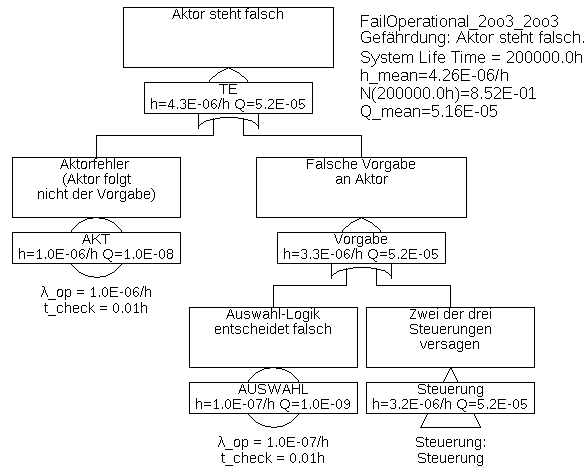 Aktor steht falsch

FailOperational_2oo3_2oo3
Gefährdung: Aktor steht falsch.
System Life Time = 200000.0h
h_mean=4.26E-06/h
N(200000.0h)=8.52E-01
Q_mean=5.16E-05

TE
h=4.3E-06/h Q=5.2E-05

Aktorfehler (Aktor folgt nicht der Vorgabe)

AKT
h=1.0E-06/h Q=1.0E-08

λ_op = 1.0E-06/h
t_check = 0.01h

Falsche Vorgabe an Aktor

Vorgabe
h=3.3E-06/h Q=5.2E-05

Auswahl-Logik entscheidet falsch

AUSWAHL
h=1.0E-07/h Q=1.0E-09

λ_op = 1.0E-07/h
t_check = 0.01h

Zwei der drei Steuerungen versagen

Steuerung
h=3.2E-06/h Q=5.2E-05

Steuerung:
Steuerung